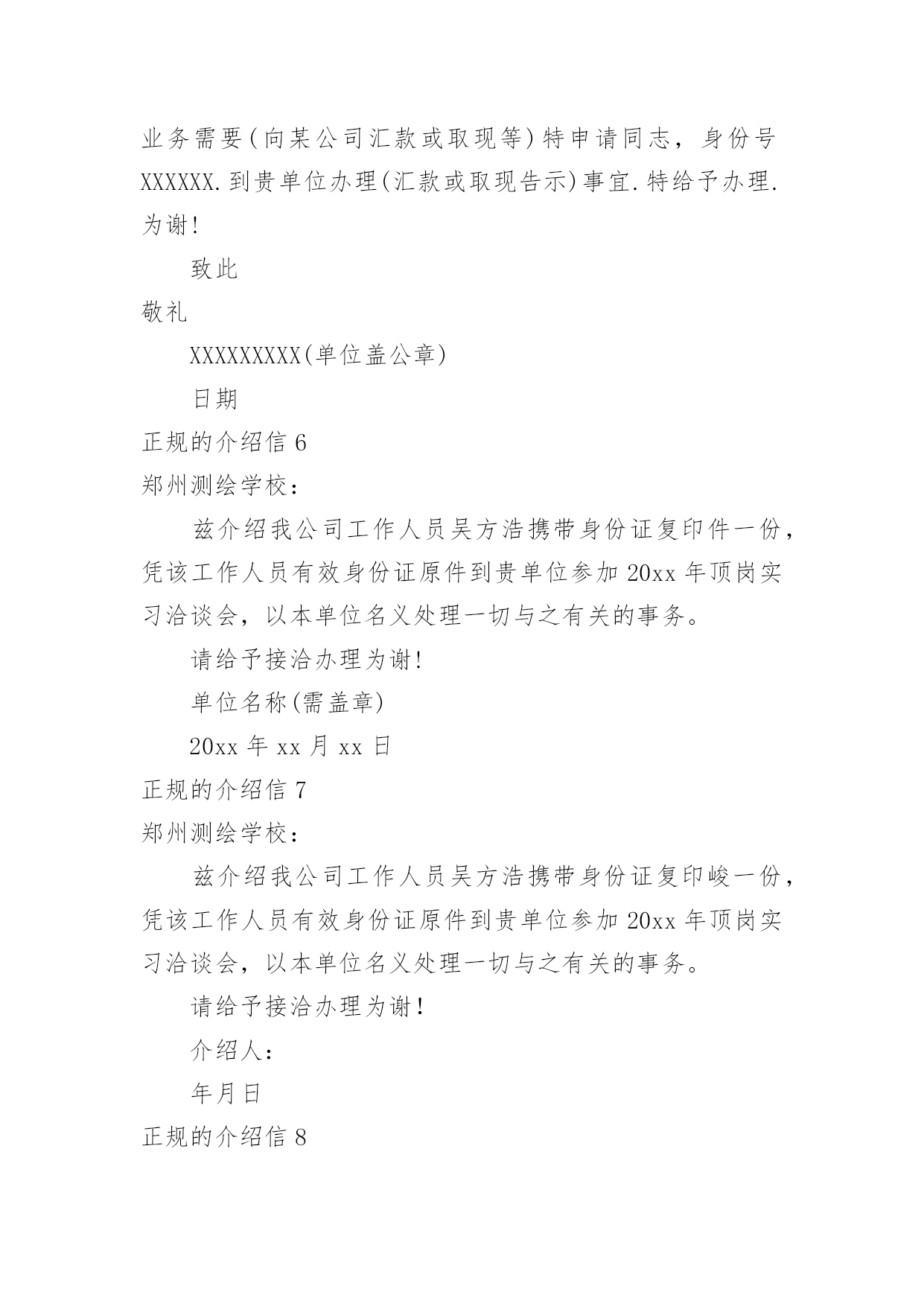 业务需要（向某公司汇款或取现等）特申请同志，身份号XXXXXX.到贵单位办理(汇款或取现告示)事宜.特给予办理.为谢!

致此

敬礼

XXXXXXXXX(单位盖公章)

日期

正规的介绍信 6

郑州测绘学校：

兹介绍我公司工作人员吴方浩携带身份证复印件一份，凭该工作人员有效身份证原件到贵单位参加 20xx 年顶岗实习洽谈会，以本单位名义处理一切与之有关的事务。

请给予接洽办理为谢!

单位名称(需盖章)

20xx 年 xx 月 xx 日

正规的介绍信 7

郑州测绘学校：

兹介绍我公司工作人员吴方浩携带身份证复印峻一份，凭该工作人员有效身份证原件到贵单位参加 20xx 年顶岗实习洽谈会，以本单位名义处理一切与之有关的事务。

请给予接洽办理为谢！

介绍人：

年月日

正规的介绍信 8